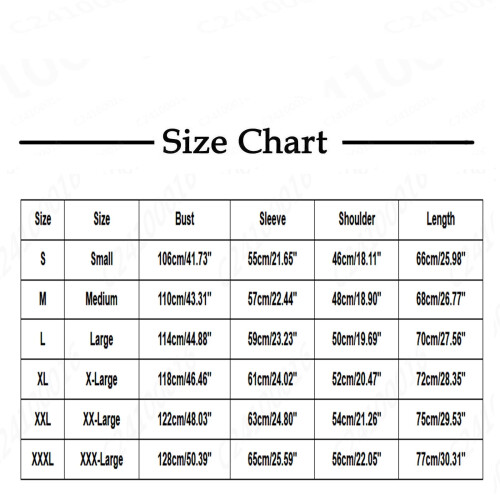 Size Chart

| Size | Size | Bust | Sleeve | Shoulder | Length |
|---|---|---|---|---|---|
| S | Small | 106cm/41.73" | 55cm/21.65" | 46cm/18.11" | 66cm/25.98" |
| M | Medium | 110cm/43.31" | 57cm/22.44" | 48cm/18.90" | 68cm/26.77" |
| L | Large | 114cm/44.88" | 59cm/23.23" | 50cm/19.69" | 70cm/27.56" |
| XL | X-Large | 118cm/46.46" | 61cm/24.02" | 52cm/20.47" | 72cm/28.35" |
| XXL | XX-Large | 122cm/48.03" | 63cm/24.80" | 54cm/21.26" | 75cm/29.53" |
| XXXL | XXX-Large | 128cm/50.39" | 65cm/25.59" | 56cm/22.05" | 77cm/30.31" |